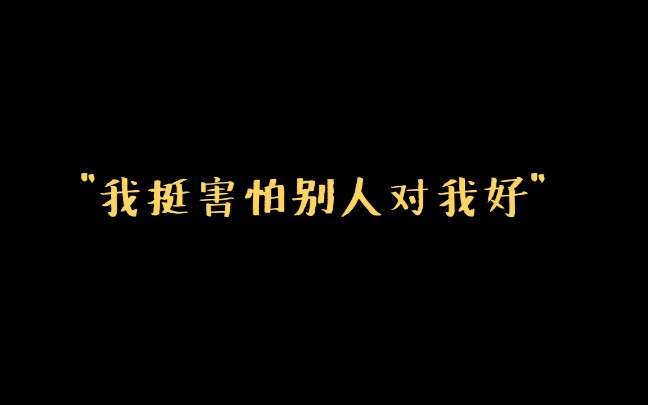 "我挺害怕别人对我好"